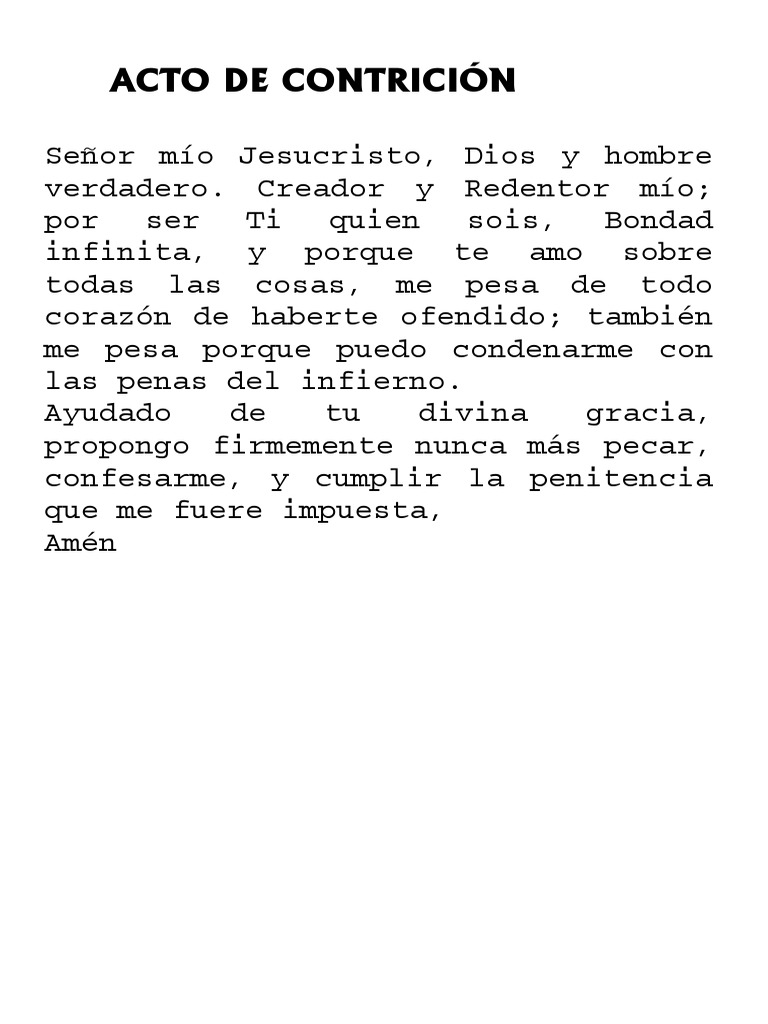 ACTO DE CONTRICIÓN

Señor mío Jesucristo, Dios y hombre verdadero. Creador y Redentor mío; por ser Ti quien sois, Bondad infinita, y porque te amo sobre todas las cosas, me pesa de todo corazón de haberte ofendido; también me pesa porque puedo condenarme con las penas del infierno.
Ayudado de tu divina gracia, propongo firmemente nunca más pecar, confesarme, y cumplir la penitencia que me fuere impuesta,
Amén